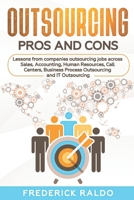 OUTSOURCING
PROS AND CONS

Lessons from companies outsourcing jobs across Sales, Accounting, Human Resources, Call Centers, Business Process Outsourcing and IT Outsourcing

FREDERICK RALDO